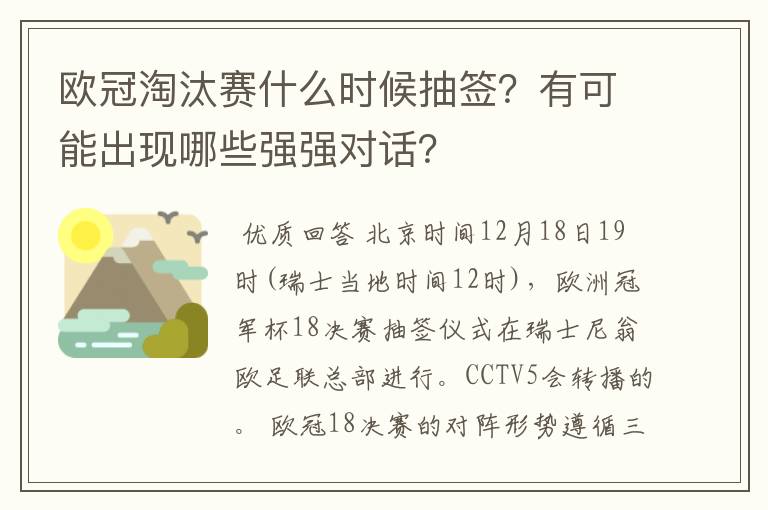 欧冠淘汰赛什么时候抽签？有可能出现哪些强强对话？

优质回答 北京时间12月18日19时(瑞士当地时间12时)，欧洲冠军杯18决赛抽签仪式在瑞士尼翁欧足联总部进行。CCTV5会转播的。 欧冠18决赛的对阵形势遵循三